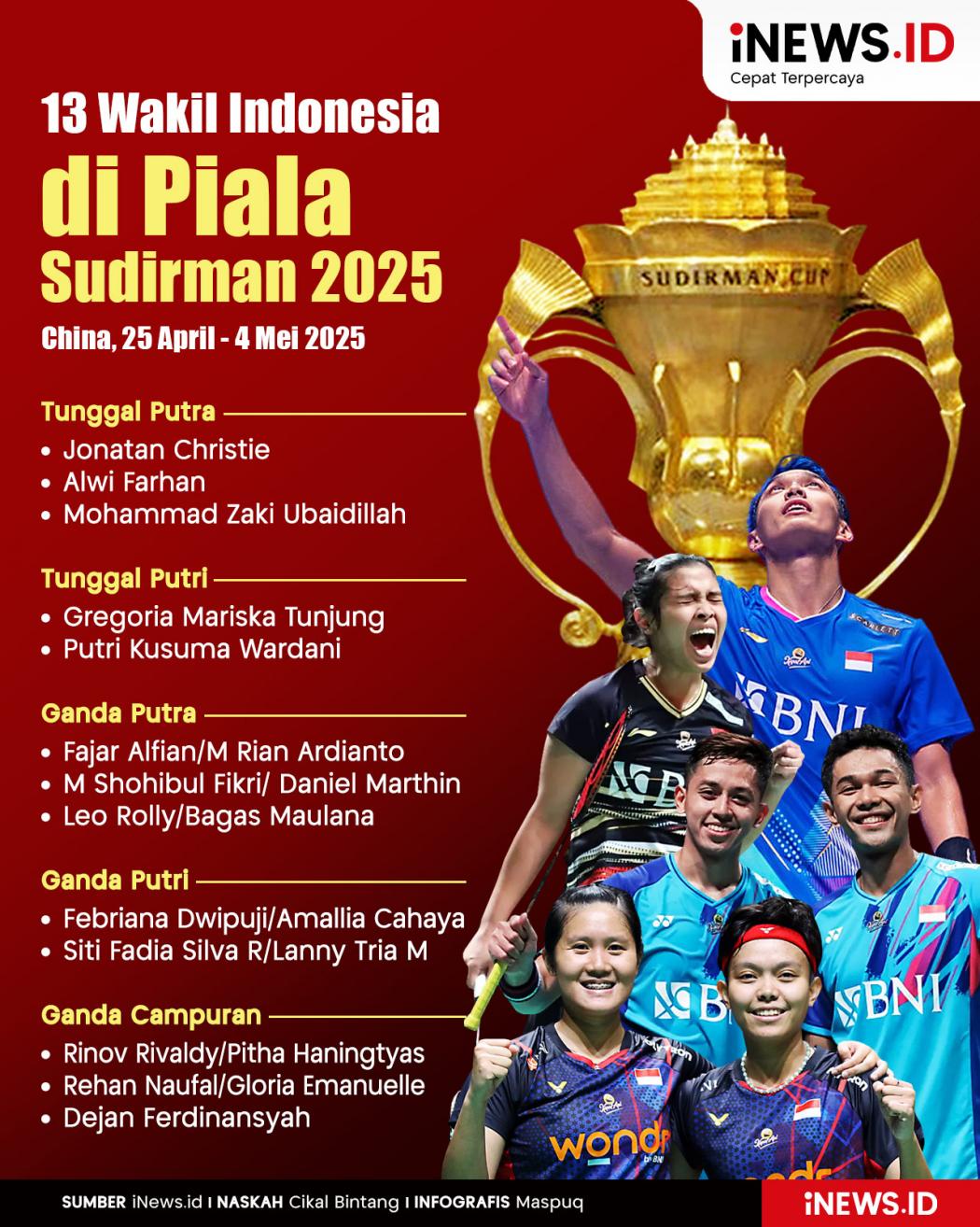 iNEWS.ID
Cepat Terpercaya

13 Wakil Indonesia
di Piala
Sudirman 2025
China, 25 April - 4 Mei 2025

SUDIRMAN CUP

Tunggal Putra
• Jonatan Christie
• Alwi Farhan
• Mohammad Zaki Ubaidillah

Tunggal Putri
• Gregoria Mariska Tunjung
• Putri Kusuma Wardani

Ganda Putra
• Fajar Alfian/M Rian Ardianto
• M Shohibul Fikri/ Daniel Marthin
• Leo Rolly/Bagas Maulana

Ganda Putri
• Febriana Dwipuji/Amallia Cahaya
• Siti Fadia Silva R/Lanny Tria M

Ganda Campuran
• Rinov Rivaldy/Pitha Haningtyas
• Rehan Naufal/Gloria Emanuelle
• Dejan Ferdinansyah

BNI
BNI
BNI
BNI
wondr

SUMBER iNews.id I NASKAH Cikal Bintang I INFOGRAFIS Maspuq
iNEWS.ID